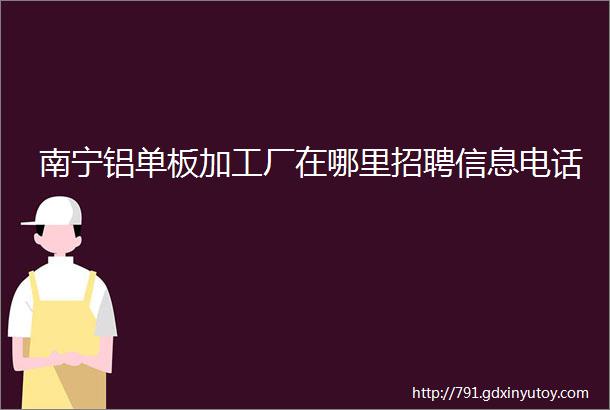 南宁铝单板加工厂在哪里招聘信息电话

http://791.gdxinyutoy.com